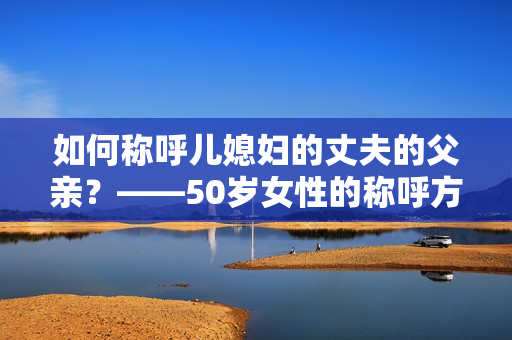 如何称呼儿媳妇的丈夫的父亲？——50岁女性的称呼方